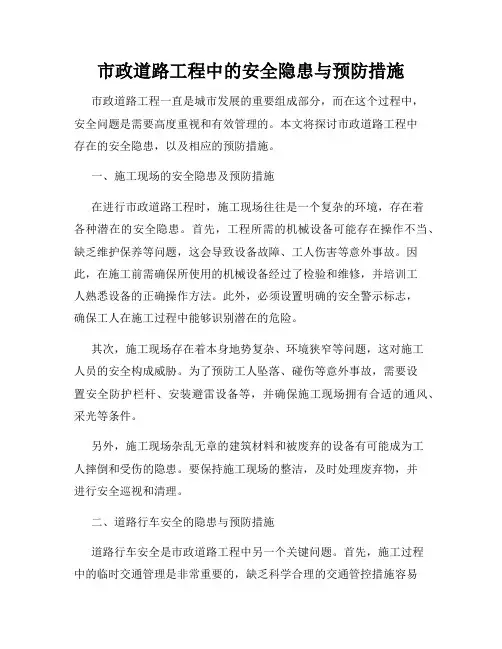 市政道路工程中的安全隐患与预防措施

市政道路工程一直是城市发展的重要组成部分，而在这个过程中，安全问题是需要高度重视和有效管理的。本文将探讨市政道路工程中存在的安全隐患，以及相应的预防措施。

一、施工现场的安全隐患及预防措施

在进行市政道路工程时，施工现场往往是一个复杂的环境，存在着各种潜在的安全隐患。首先，工程所需的机械设备可能存在操作不当、缺乏维护保养等问题，这会导致设备故障、工人伤害等意外事故。因此，在施工前需确保所使用的机械设备经过了检验和维修，并培训工人熟悉设备的正确操作方法。此外，必须设置明确的安全警示标志，确保工人在施工过程中能够识别潜在的危险。

其次，施工现场存在着本身地势复杂、环境狭窄等问题，这对施工人员的安全构成威胁。为了预防工人坠落、碰伤等意外事故，需要设置安全防护栏杆、安装避雷设备等，并确保施工现场拥有合适的通风、采光等条件。

另外，施工现场杂乱无章的建筑材料和被废弃的设备有可能成为工人摔倒和受伤的隐患。要保持施工现场的整洁，及时处理废弃物，并进行安全巡视和清理。

二、道路行车安全的隐患与预防措施

道路行车安全是市政道路工程中另一个关键问题。首先，施工过程中的临时交通管理是非常重要的，缺乏科学合理的交通管控措施容易